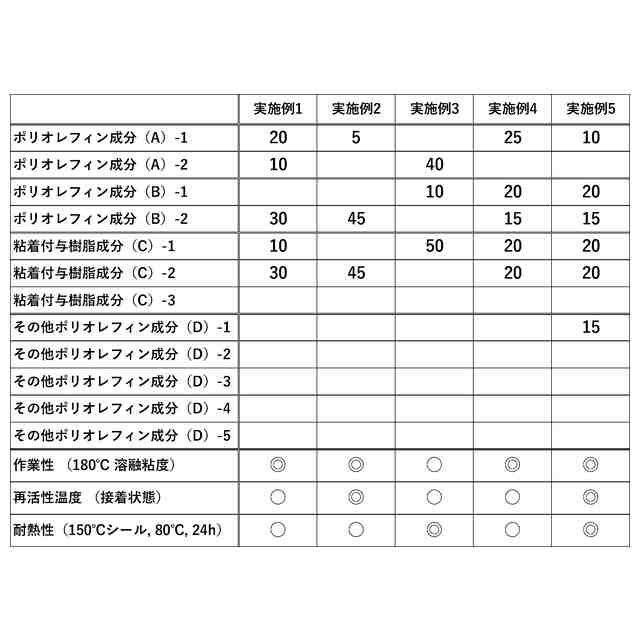 | | 実施例1 | 実施例2 | 実施例3 | 実施例4 | 実施例5 |
|---|---|---|---|---|---|
| ポリオレフィン成分（A）-1 | 20 | 5 | | 25 | 10 |
| ポリオレフィン成分（A）-2 | 10 | | 40 | | |
| ポリオレフィン成分（B）-1 | | | 10 | 20 | 20 |
| ポリオレフィン成分（B）-2 | 30 | 45 | | 15 | 15 |
| 粘着付与樹脂成分（C）-1 | 10 | | 50 | 20 | 20 |
| 粘着付与樹脂成分（C）-2 | 30 | 45 | | 20 | 20 |
| 粘着付与樹脂成分（C）-3 | | | | | |
| その他ポリオレフィン成分（D）-1 | | | | | 15 |
| その他ポリオレフィン成分（D）-2 | | | | | |
| その他ポリオレフィン成分（D）-3 | | | | | |
| その他ポリオレフィン成分（D）-4 | | | | | |
| その他ポリオレフィン成分（D）-5 | | | | | |
| 作業性 （180°C 溶融粘度） | ◎ | ◎ | ○ | ◎ | ◎ |
| 再活性温度 （接着状態） | ○ | ◎ | ○ | ○ | ◎ |
| 耐熱性（150°Cシール, 80°C, 24h） | ○ | ○ | ◎ | ○ | ◎ |